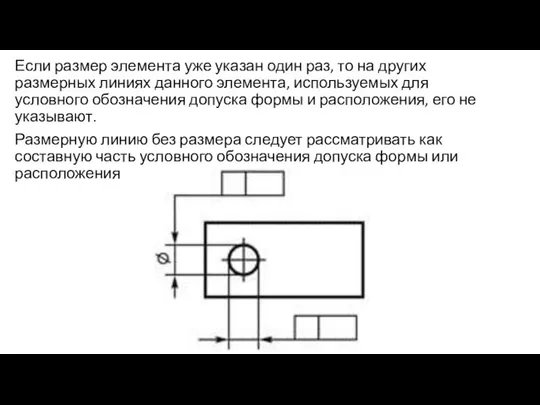 Если размер элемента уже указан один раз, то на других размерных линиях данного элемента, используемых для условного обозначения допуска формы и расположения, его не указывают.

Размерную линию без размера следует рассматривать как составную часть условного обозначения допуска формы или расположения

$\varnothing$